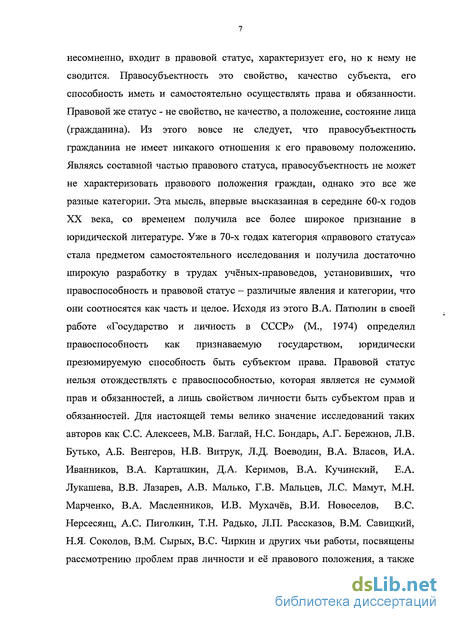 7

несомненно, входит в правовой статус, характеризует его, но к нему не сводится. Правосубъектность это свойство, качество субъекта, его способность иметь и самостоятельно осуществлять права и обязанности. Правовой же статус - не свойство, не качество, а положение, состояние лица (гражданина). Из этого вовсе не следует, что правосубъектность гражданина не имеет никакого отношения к его правовому положению. Являясь составной частью правового статуса, правосубъектность не может не характеризовать правового положения граждан, однако это все же разные категории. Эта мысль, впервые высказанная в середине 60-х годов XX века, со временем получила все более широкое признание в юридической литературе. Уже в 70-х годах категория «правового статуса» стала предметом самостоятельного исследования и получила достаточно широкую разработку в трудах учёных-правоведов, установивших, что правоспособность и правовой статус – различные явления и категории, что они соотносятся как часть и целое. Исходя из этого В.А. Патюлин в своей работе «Государство и личность в СССР» (М., 1974) определил правоспособность как признаваемую государством, юридически презюмируемую способность быть субъектом права. Правовой статус нельзя отождествлять с правоспособностью, которая является не суммой прав и обязанностей, а лишь свойством личности быть субъектом прав и обязанностей. Для настоящей темы велико значение исследований таких авторов как С.С. Алексеев, М.В. Баглай, Н.С. Бондарь, А.Г. Бережнов, Л.В. Бутько, А.Б. Венгеров, Н.В. Витрук, Л.Д. Воеводин, В.А. Власов, И.А. Иванников, В.А. Карташкин, Д.А. Керимов, В.А. Кучинский, Е.А. Лукашева, В.В. Лазарев, А.В. Малько, Г.В. Мальцев, Л.С. Мамут, М.Н. Марченко, В.А. Масленников, И.В. Мухачёв, В.И. Новоселов, В.С. Нерсесянц, А.С. Пиголкин, Т.Н. Радько, Л.П. Рассказов, В.М. Савицкий, Н.Я. Соколов, В.М. Сырых, В.С. Чиркин и других чьи работы, посвящены рассмотрению проблем прав личности и её правового положения, а также

dsLib.net
библиотека диссертаций